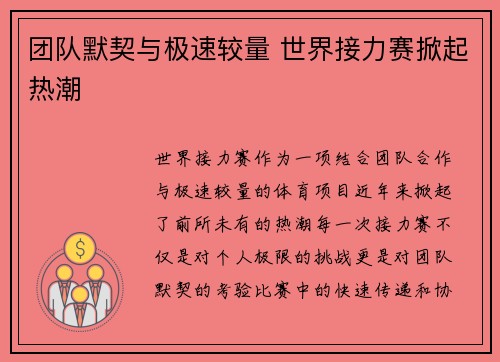 团队默契与极速较量 世界接力赛掀起热潮

世界接力赛作为一项结合团队合作与极速较量的体育项目近年来掀起了前所未有的热潮每一次接力赛不仅是对个人极限的挑战更是对团队默契的考验比赛中的快速传递和协

$